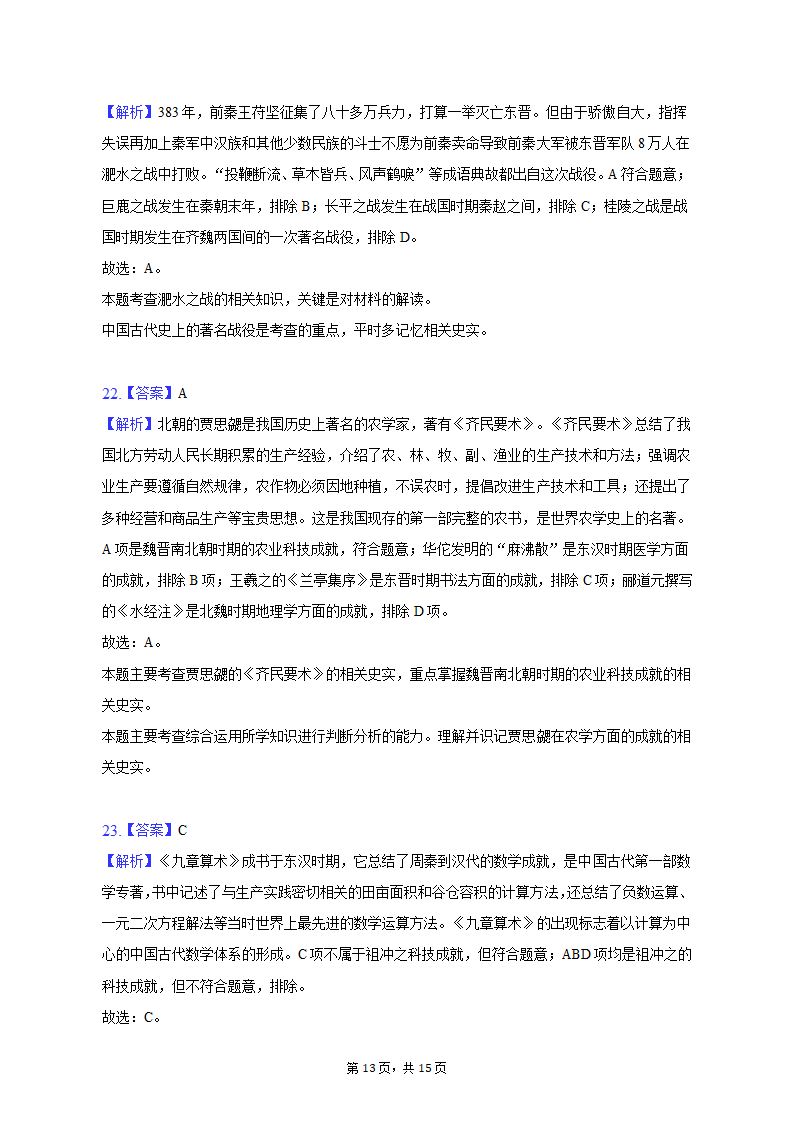 【解析】383年，前秦王苻坚征集了八十多万兵力，打算一举灭亡东晋。但由于骄傲自大，指挥失误再加上秦军中汉族和其他少数民族的斗士不愿为前秦卖命导致前秦大军被东晋军队8万人在淝水之战中打败。“投鞭断流、草木皆兵、风声鹤唳”等成语典故都出自这次战役。A符合题意；巨鹿之战发生在秦朝末年，排除B；长平之战发生在战国时期秦赵之间，排除C；桂陵之战是战国时期发生在齐魏两国间的一次著名战役，排除D。
故选：A。
本题考查淝水之战的相关知识，关键是对材料的解读。
中国古代史上的著名战役是考查的重点，平时多记忆相关史实。

22.【答案】A
【解析】北朝的贾思勰是我国历史上著名的农学家，著有《齐民要术》。《齐民要术》总结了我国北方劳动人民长期积累的生产经验，介绍了农、林、牧、副、渔业的生产技术和方法；强调农业生产要遵循自然规律，农作物必须因地种植，不误农时，提倡改进生产技术和工具；还提出了多种经营和商品生产等宝贵思想。这是我国现存的第一部完整的农书，是世界农学史上的名著。A项是魏晋南北朝时期的农业科技成就，符合题意；华佗发明的“麻沸散”是东汉时期医学方面的成就，排除B项；王羲之的《兰亭集序》是东晋时期书法方面的成就，排除C项；郦道元撰写的《水经注》是北魏时期地理学方面的成就，排除D项。
故选：A。
本题主要考查贾思勰的《齐民要术》的相关史实，重点掌握魏晋南北朝时期的农业科技成就的相关史实。
本题主要考查综合运用所学知识进行判断分析的能力。理解并识记贾思勰在农学方面的成就的相关史实。

23.【答案】C
【解析】《九章算术》成书于东汉时期，它总结了周秦到汉代的数学成就，是中国古代第一部数学专著，书中记述了与生产实践密切相关的田亩面积和谷仓容积的计算方法，还总结了负数运算、一元二次方程解法等当时世界上最先进的数学运算方法。《九章算术》的出现标志着以计算为中心的中国古代数学体系的形成。C项不属于祖冲之科技成就，但符合题意；ABD项均是祖冲之的科技成就，但不符合题意，排除。
故选：C。

第13页，共15页